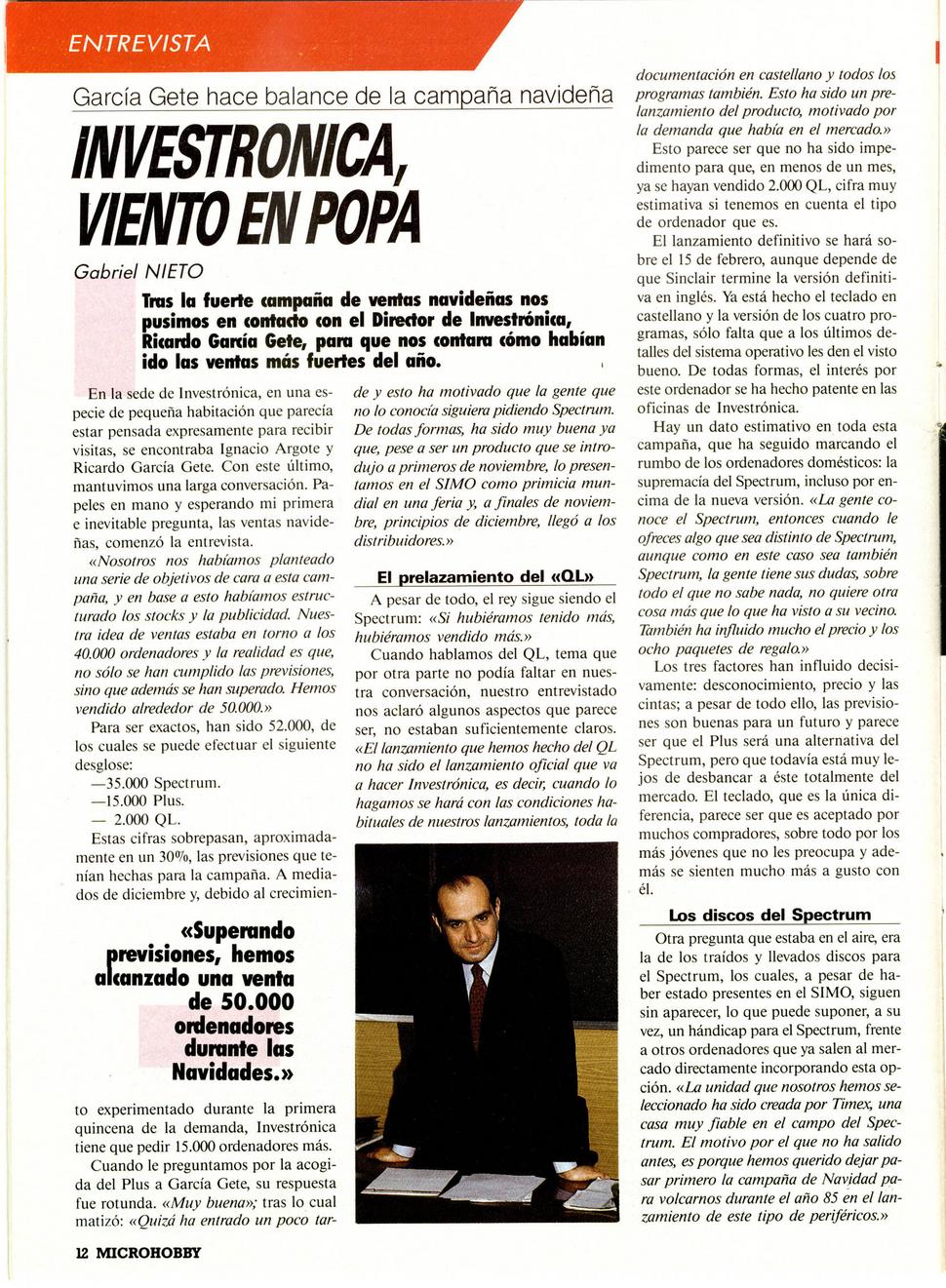 ENTREVISTA

García Gete hace balance de la campaña navideña

INVESTRONICA, VIENTO EN POPA

Gabriel NIETO

Tras la fuerte campaña de ventas navideñas nos pusimos en contacto con el Director de Investrónica, Ricardo García Gete, para que nos contara cómo habían ido las ventas más fuertes del año.

En la sede de Investrónica, en una especie de pequeña habitación que parecía estar pensada expresamente para recibir visitas, se encontraba Ignacio Argote y Ricardo García Gete. Con este último, mantuvimos una larga conversación. Papeles en mano y esperando mi primera e inevitable pregunta, las ventas navideñas, comenzó la entrevista.

«Nosotros nos habíamos planteado una serie de objetivos de cara a esta campaña, y en base a esto habíamos estructurado los stocks y la publicidad. Nuestra idea de ventas estaba en torno a los 40.000 ordenadores y la realidad es que, no sólo se han cumplido las previsiones, sino que además se han superado. Hemos vendido alrededor de 50.000.»

Para ser exactos, han sido 52.000, de los cuales se puede efectuar el siguiente desglose:
—35.000 Spectrum.
—15.000 Plus.
— 2.000 QL.

Estas cifras sobrepasan, aproximadamente en un 30%, las previsiones que tenían hechas para la campaña. A mediados de diciembre y, debido al crecimiento experimentado durante la primera quincena de la demanda, Investrónica tiene que pedir 15.000 ordenadores más.

«Superando previsiones, hemos alcanzado una venta de 50.000 ordenadores durante las Navidades.»

Cuando le preguntamos por la acogida del Plus a García Gete, su respuesta fue rotunda. «Muy buena»; tras lo cual matizó: «Quizá ha entrado un poco tarde y esto ha motivado que la gente que no lo conocía siguiera pidiendo Spectrum. De todas formas, ha sido muy buena ya que, pese a ser un producto que se introdujo a primeros de noviembre, lo presentamos en el SIMO como primicia mundial en una feria y, a finales de noviembre, principios de diciembre, llegó a los distribuidores.»

El prelazamiento del «QL»

A pesar de todo, el rey sigue siendo el Spectrum: «Si hubiéramos tenido más, hubiéramos vendido más.»

Cuando hablamos del QL, tema que por otra parte no podía faltar en nuestra conversación, nuestro entrevistado nos aclaró algunos aspectos que parece ser, no estaban suficientemente claros. «El lanzamiento que hemos hecho del QL no ha sido el lanzamiento oficial que va a hacer Investrónica, es decir, cuando lo hagamos se hará con las condiciones habituales de nuestros lanzamientos, toda la documentación en castellano y todos los programas también. Esto ha sido un prelanzamiento del producto, motivado por la demanda que había en el mercado.»

Esto parece ser que no ha sido impedimento para que, en menos de un mes, ya se hayan vendido 2.000 QL, cifra muy estimativa si tenemos en cuenta el tipo de ordenador que es.

El lanzamiento definitivo se hará sobre el 15 de febrero, aunque depende de que Sinclair termine la versión definitiva en inglés. Ya está hecho el teclado en castellano y la versión de los cuatro programas, sólo falta que a los últimos detalles del sistema operativo les den el visto bueno. De todas formas, el interés por este ordenador se ha hecho patente en las oficinas de Investrónica.

Hay un dato estimativo en toda esta campaña, que ha seguido marcando el rumbo de los ordenadores domésticos: la supremacía del Spectrum, incluso por encima de la nueva versión. «La gente conoce el Spectrum, entonces cuando le ofreces algo que sea distinto de Spectrum, aunque como en este caso sea también Spectrum, la gente tiene sus dudas, sobre todo el que no sabe nada, no quiere otra cosa más que lo que ha visto a su vecino. También ha influido mucho el precio y los ocho paquetes de regalo.»

Los tres factores han influido decisivamente: desconocimiento, precio y las cintas; a pesar de todo ello, las previsiones son buenas para un futuro y parece ser que el Plus será una alternativa del Spectrum, pero que todavía está muy lejos de desbancar a éste totalmente del mercado. El teclado, que es la única diferencia, parece ser que es aceptado por muchos compradores, sobre todo por los más jóvenes que no les preocupa y además se sienten mucho más a gusto con él.

Los discos del Spectrum

Otra pregunta que estaba en el aire, era la de los traídos y llevados discos para el Spectrum, los cuales, a pesar de haber estado presentes en el SIMO, siguen sin aparecer, lo que puede suponer, a su vez, un hándicap para el Spectrum, frente a otros ordenadores que ya salen al mercado directamente incorporando esta opción. «La unidad que nosotros hemos seleccionado ha sido creada por Timex, una casa muy fiable en el campo del Spectrum. El motivo por el que no ha salido antes, es porque hemos querido dejar pasar primero la campaña de Navidad para volcarnos durante el año 85 en el lanzamiento de este tipo de periféricos.»

12 MICROHOBBY